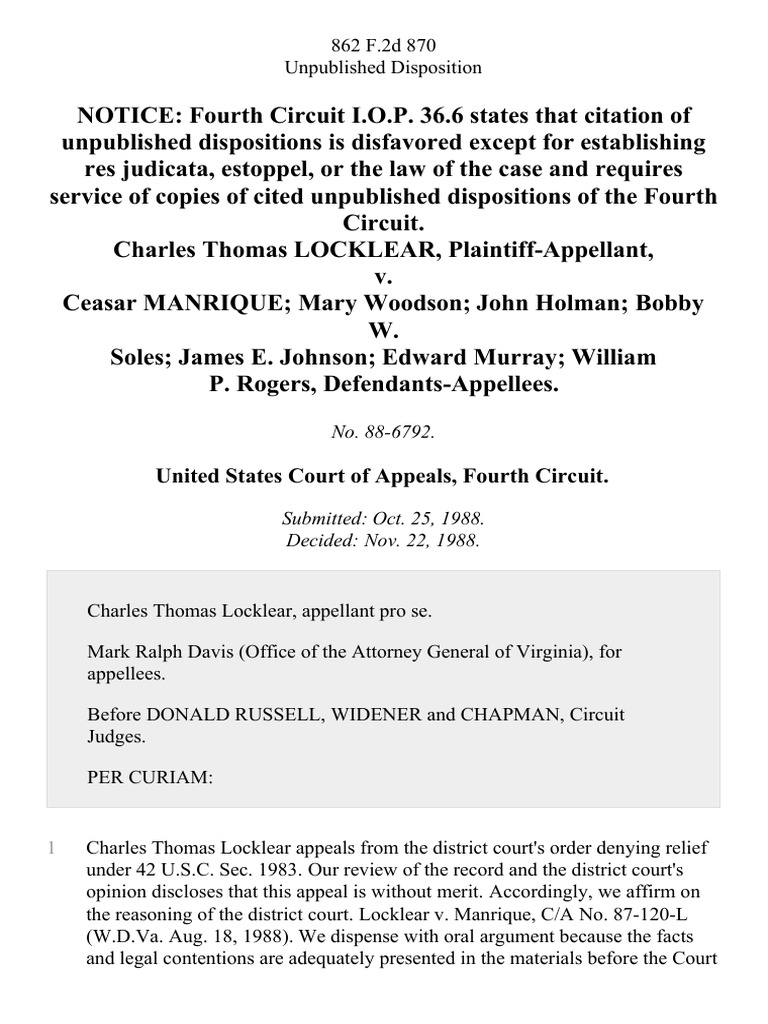 862 F.2d 870
Unpublished Disposition

NOTICE: Fourth Circuit I.O.P. 36.6 states that citation of unpublished dispositions is disfavored except for establishing res judicata, estoppel, or the law of the case and requires service of copies of cited unpublished dispositions of the Fourth Circuit.
Charles Thomas LOCKLEAR, Plaintiff-Appellant,
v.
Ceasar MANRIQUE; Mary Woodson; John Holman; Bobby W.
Soles; James E. Johnson; Edward Murray; William
P. Rogers, Defendants-Appellees.

No. 88-6792.

United States Court of Appeals, Fourth Circuit.

Submitted: Oct. 25, 1988.
Decided: Nov. 22, 1988.

Charles Thomas Locklear, appellant pro se.

Mark Ralph Davis (Office of the Attorney General of Virginia), for appellees.

Before DONALD RUSSELL, WIDENER and CHAPMAN, Circuit Judges.

PER CURIAM:

1 Charles Thomas Locklear appeals from the district court's order denying relief under 42 U.S.C. Sec. 1983. Our review of the record and the district court's opinion discloses that this appeal is without merit. Accordingly, we affirm on the reasoning of the district court. Locklear v. Manrique, C/A No. 87-120-L (W.D.Va. Aug. 18, 1988). We dispense with oral argument because the facts and legal contentions are adequately presented in the materials before the Court